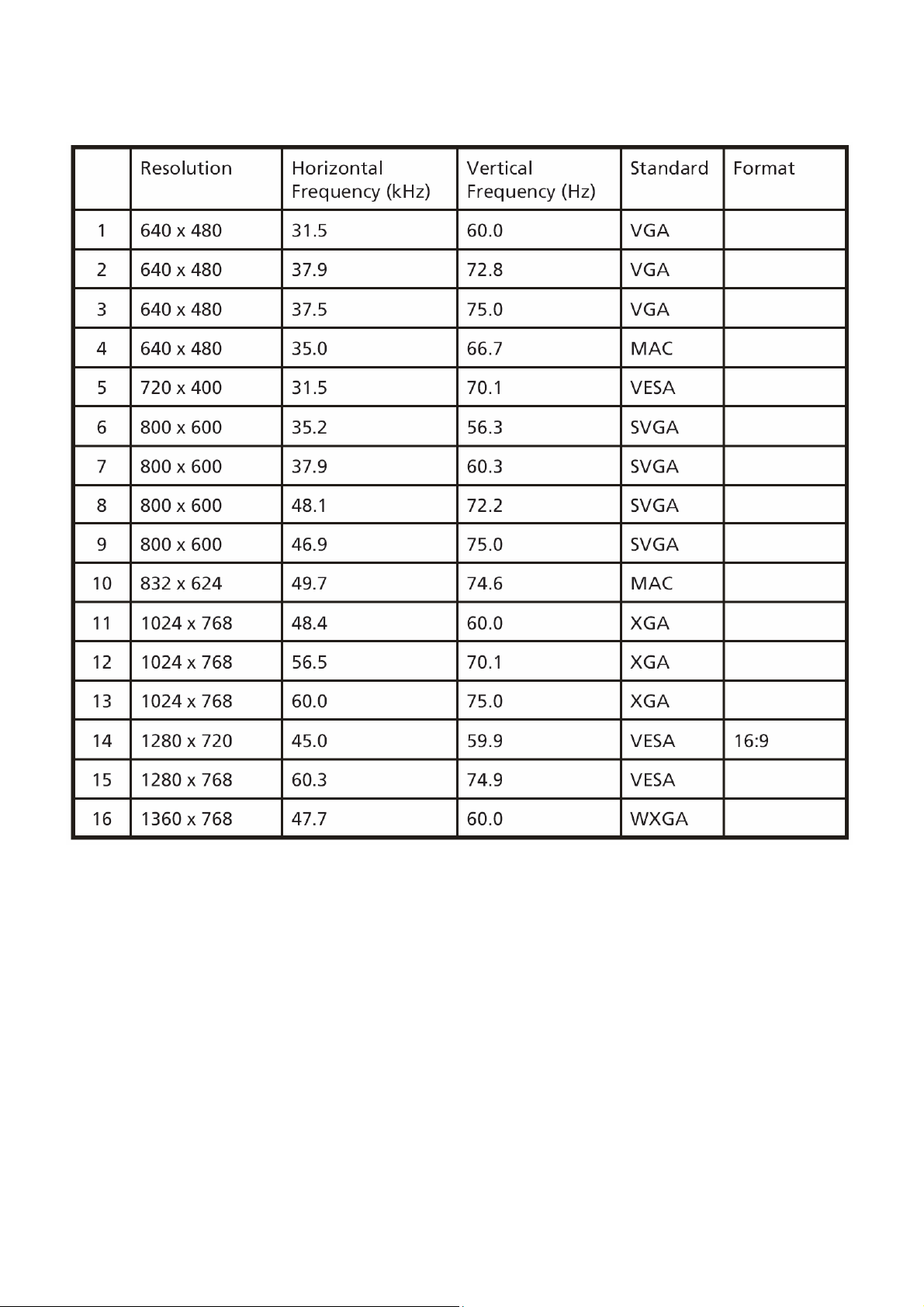 | | Resolution | Horizontal Frequency (kHz) | Vertical Frequency (Hz) | Standard | Format |
|---|---|---|---|---|---|
| 1 | 640 x 480 | 31.5 | 60.0 | VGA | |
| 2 | 640 x 480 | 37.9 | 72.8 | VGA | |
| 3 | 640 x 480 | 37.5 | 75.0 | VGA | |
| 4 | 640 x 480 | 35.0 | 66.7 | MAC | |
| 5 | 720 x 400 | 31.5 | 70.1 | VESA | |
| 6 | 800 x 600 | 35.2 | 56.3 | SVGA | |
| 7 | 800 x 600 | 37.9 | 60.3 | SVGA | |
| 8 | 800 x 600 | 48.1 | 72.2 | SVGA | |
| 9 | 800 x 600 | 46.9 | 75.0 | SVGA | |
| 10 | 832 x 624 | 49.7 | 74.6 | MAC | |
| 11 | 1024 x 768 | 48.4 | 60.0 | XGA | |
| 12 | 1024 x 768 | 56.5 | 70.1 | XGA | |
| 13 | 1024 x 768 | 60.0 | 75.0 | XGA | |
| 14 | 1280 x 720 | 45.0 | 59.9 | VESA | 16:9 |
| 15 | 1280 x 768 | 60.3 | 74.9 | VESA | |
| 16 | 1360 x 768 | 47.7 | 60.0 | WXGA | |